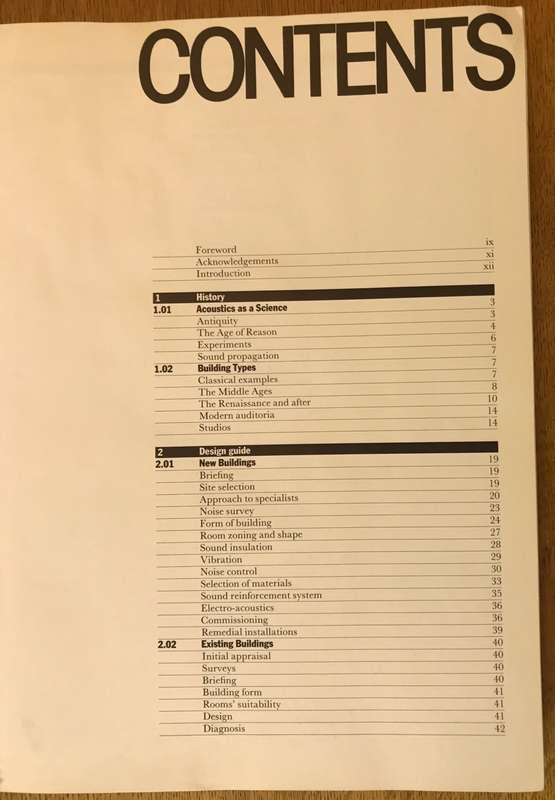 CONTENTS

| | | |
|---|---|---|
| | Foreword | ix |
| | Acknowledgements | xi |
| | Introduction | xii |

| | | |
|---|---|---|
| 1 | History | |
| 1.01 | Acoustics as a Science | 3 |
| | Antiquity | 3 |
| | The Age of Reason | 4 |
| | Experiments | 6 |
| | Sound propagation | 7 |
| 1.02 | Building Types | 7 |
| | Classical examples | 7 |
| | The Middle Ages | 8 |
| | The Renaissance and after | 10 |
| | Modern auditoria | 14 |
| | Studios | 14 |

| | | |
|---|---|---|
| 2 | Design guide | |
| 2.01 | New Buildings | 19 |
| | Briefing | 19 |
| | Site selection | 19 |
| | Approach to specialists | 20 |
| | Noise survey | 23 |
| | Form of building | 24 |
| | Room zoning and shape | 27 |
| | Sound insulation | 28 |
| | Vibration | 29 |
| | Noise control | 30 |
| | Selection of materials | 33 |
| | Sound reinforcement system | 35 |
| | Electro-acoustics | 36 |
| | Commissioning | 36 |
| | Remedial installations | 39 |
| 2.02 | Existing Buildings | 40 |
| | Initial appraisal | 40 |
| | Surveys | 40 |
| | Briefing | 40 |
| | Building form | 41 |
| | Rooms' suitability | 41 |
| | Design | 41 |
| | Diagnosis | 42 |